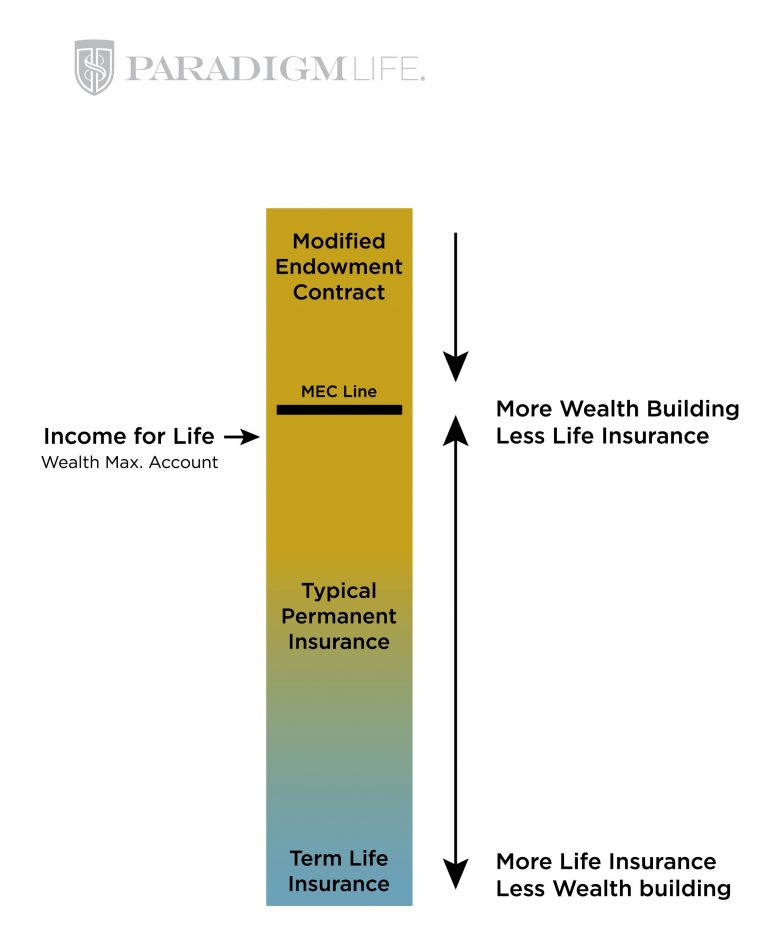 PARADIGM LIFE.

Modified Endowment Contract

MEC Line

Income for Life
Wealth Max. Account

More Wealth Building
Less Life Insurance

Typical Permanent Insurance

Term Life Insurance

More Life Insurance
Less Wealth building